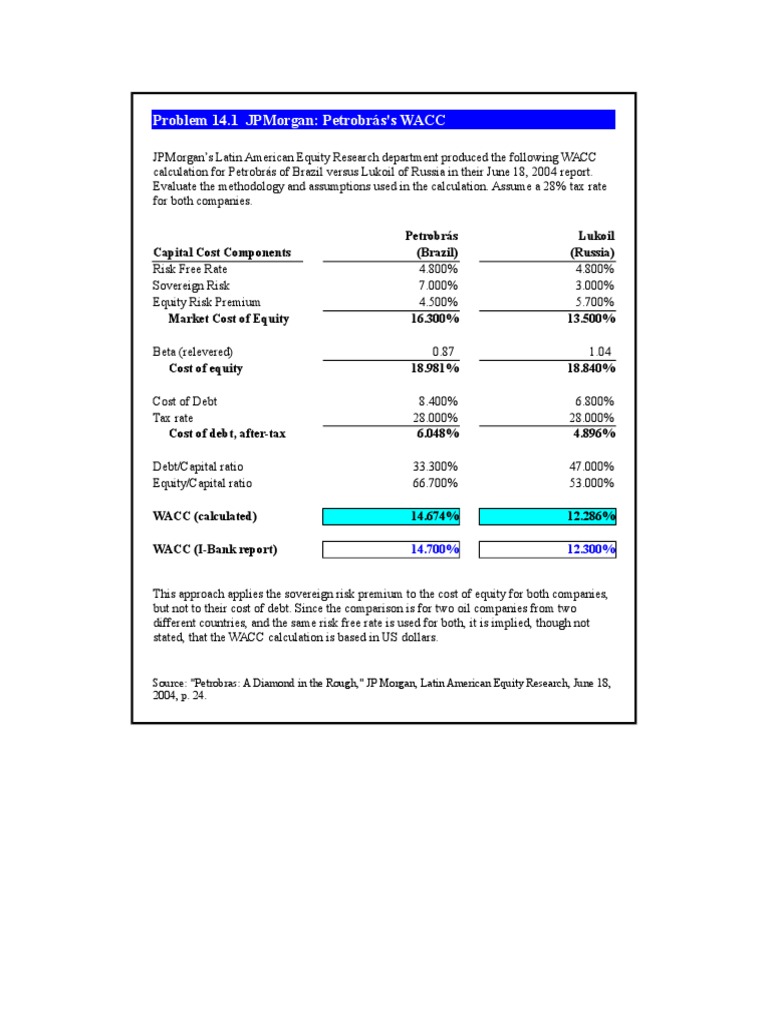 Problem 14.1 JPMorgan: Petrobrás's WACC

JPMorgan's Latin American Equity Research department produced the following WACC calculation for Petrobrás of Brazil versus Lukoil of Russia in their June 18, 2004 report. Evaluate the methodology and assumptions used in the calculation. Assume a 28% tax rate for both companies.

| Capital Cost Components | Petrobrás (Brazil) | Lukoil (Russia) |
|---|---|---|
| Risk Free Rate | 4.800% | 4.800% |
| Sovereign Risk | 7.000% | 3.000% |
| Equity Risk Premium | 4.500% | 5.700% |
| Market Cost of Equity | 16.300% | 13.500% |
| Beta (relevered) | 0.87 | 1.04 |
| Cost of equity | 18.981% | 18.840% |
| Cost of Debt | 8.400% | 6.800% |
| Tax rate | 28.000% | 28.000% |
| Cost of debt, after-tax | 6.048% | 4.896% |
| Debt/Capital ratio | 33.300% | 47.000% |
| Equity/Capital ratio | 66.700% | 53.000% |
| WACC (calculated) | 14.674% | 12.286% |
| WACC (I-Bank report) | 14.700% | 12.300% |

This approach applies the sovereign risk premium to the cost of equity for both companies, but not to their cost of debt. Since the comparison is for two oil companies from two different countries, and the same risk free rate is used for both, it is implied, though not stated, that the WACC calculation is based in US dollars.

Source: "Petrobras: A Diamond in the Rough," JP Morgan, Latin American Equity Research, June 18, 2004, p. 24.